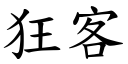 狂客